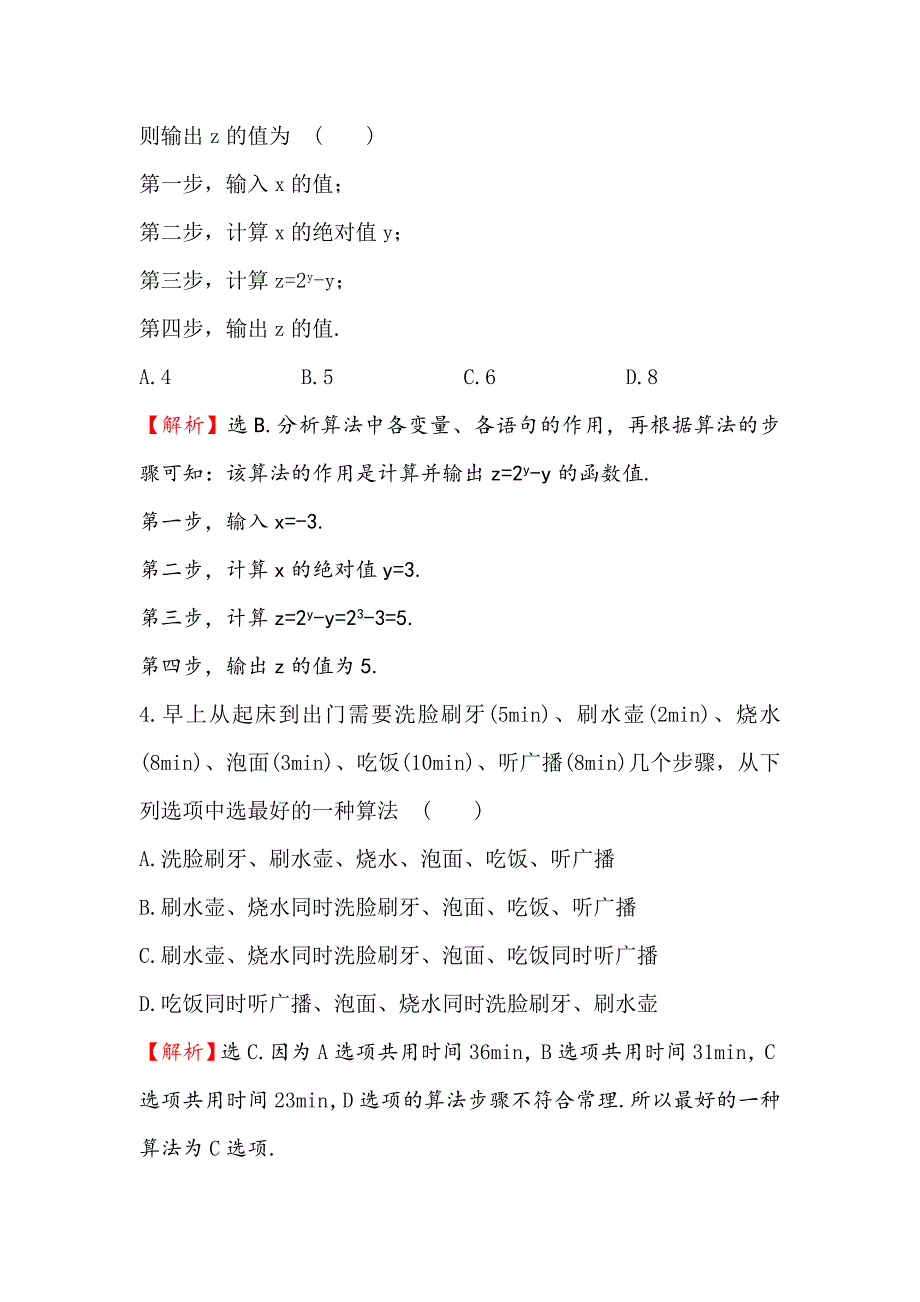 则输出 z 的值为 (　　)

第一步，输入 x 的值；

第二步，计算 x 的绝对值 y；

第三步，计算 $z=2^y-y$；

第四步，输出 z 的值.

A.4　　B.5　　C.6　　D.8

【解析】选 B.分析算法中各变量、各语句的作用，再根据算法的步骤可知：该算法的作用是计算并输出 $z=2^y-y$ 的函数值.

第一步，输入 x=-3.

第二步，计算 x 的绝对值 y=3.

第三步，计算 $z=2^y-y=2^3-3=5$.

第四步，输出 z 的值为 5.

4.早上从起床到出门需要洗脸刷牙(5min)、刷水壶(2min)、烧水(8min)、泡面(3min)、吃饭(10min)、听广播(8min)几个步骤，从下列选项中选最好的一种算法 (　　)

A.洗脸刷牙、刷水壶、烧水、泡面、吃饭、听广播

B.刷水壶、烧水同时洗脸刷牙、泡面、吃饭、听广播

C.刷水壶、烧水同时洗脸刷牙、泡面、吃饭同时听广播

D.吃饭同时听广播、泡面、烧水同时洗脸刷牙、刷水壶

【解析】选 C.因为 A 选项共用时间 36min，B 选项共用时间 31min，C 选项共用时间 23min，D 选项的算法步骤不符合常理.所以最好的一种算法为 C 选项.